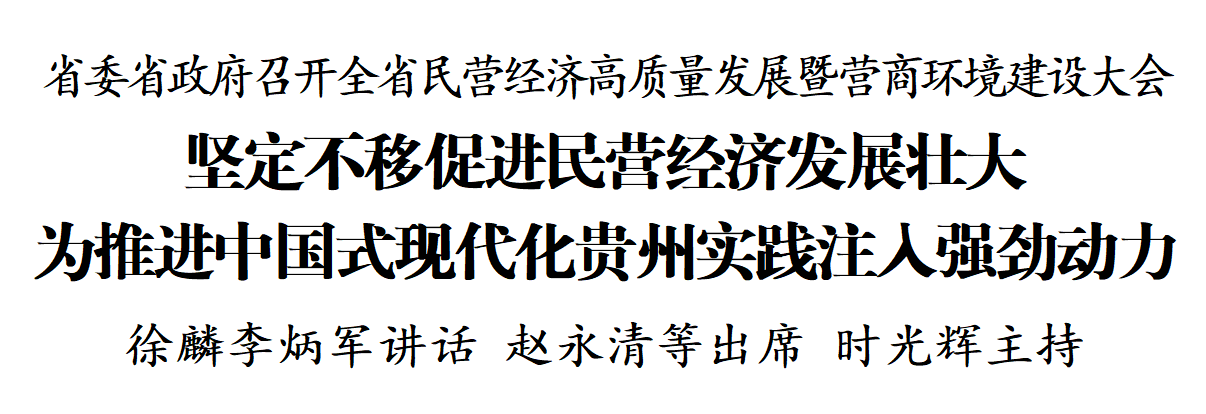 省委省政府召开全省民营经济高质量发展暨营商环境建设大会

坚定不移促进民营经济发展壮大
为推进中国式现代化贵州实践注入强劲动力

徐麟李炳军讲话 赵永清等出席 时光辉主持